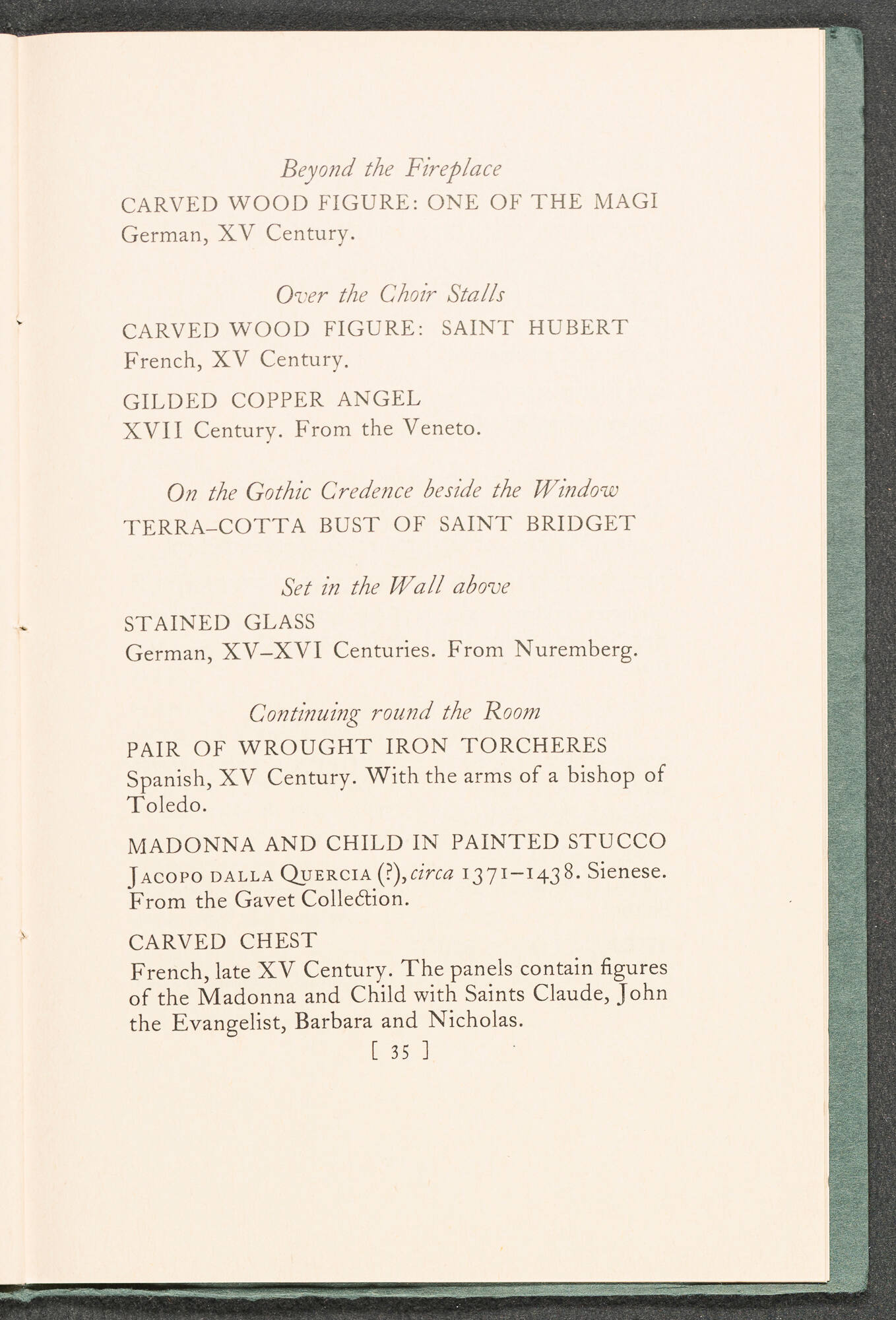 Beyond the Fireplace

CARVED WOOD FIGURE: ONE OF THE MAGI
German, XV Century.

Over the Choir Stalls

CARVED WOOD FIGURE: SAINT HUBERT
French, XV Century.

GILDED COPPER ANGEL
XVII Century. From the Veneto.

On the Gothic Credence beside the Window

TERRA-COTTA BUST OF SAINT BRIDGET

Set in the Wall above

STAINED GLASS
German, XV–XVI Centuries. From Nuremberg.

Continuing round the Room

PAIR OF WROUGHT IRON TORCHERES
Spanish, XV Century. With the arms of a bishop of Toledo.

MADONNA AND CHILD IN PAINTED STUCCO
Jacopo dalla Quercia (?), circa 1371–1438. Sienese. From the Gavet Collection.

CARVED CHEST
French, late XV Century. The panels contain figures of the Madonna and Child with Saints Claude, John the Evangelist, Barbara and Nicholas.

[ 35 ]